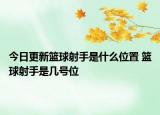 今日更新篮球射手是什么位置 篮球射手是几号位